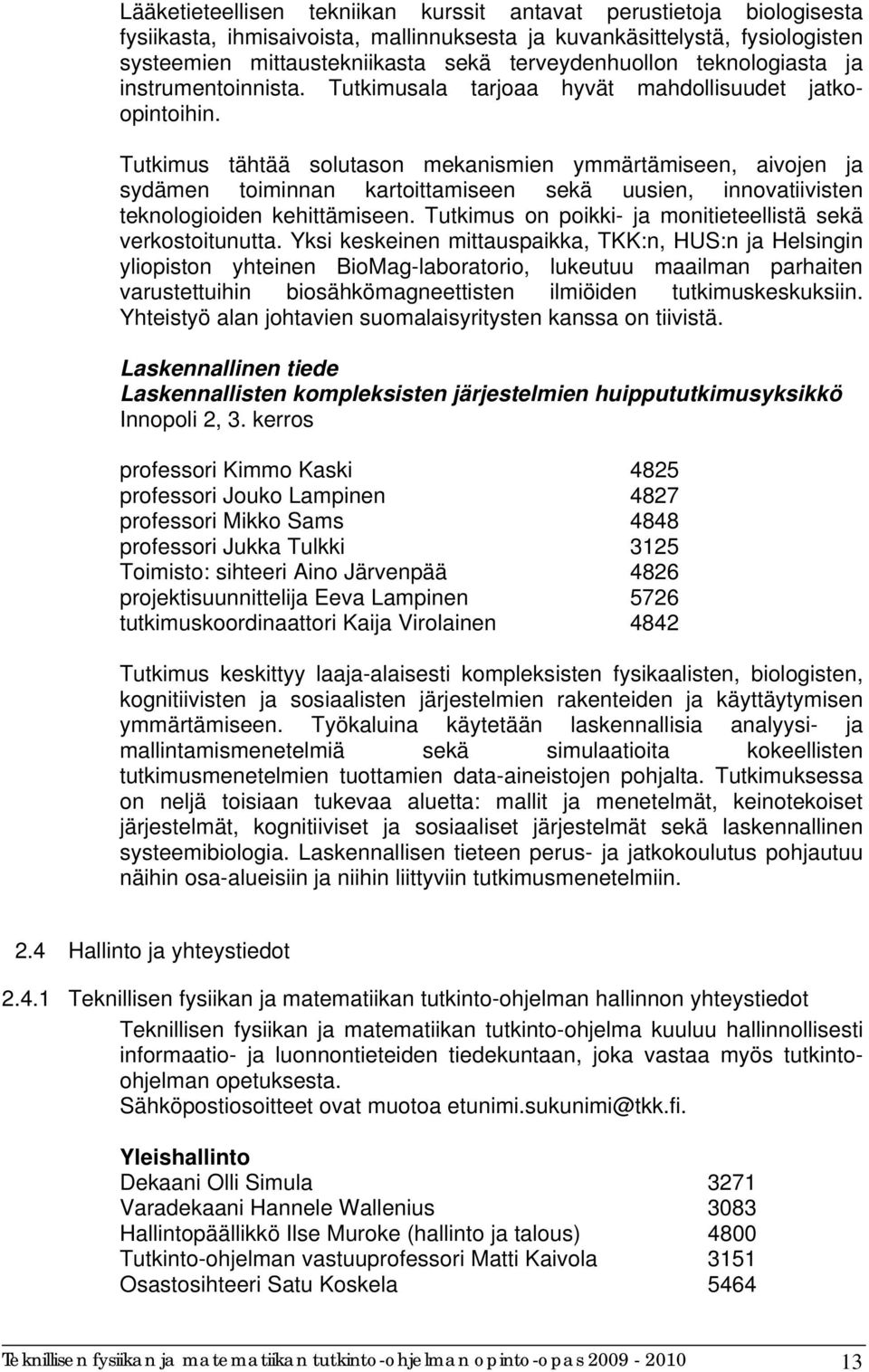 Lääketieteellisen tekniikan kurssit antavat perustietoja biologisesta fysiikasta, ihmisaivoista, mallinnuksesta ja kuvankäsittelystä, fysiologisten systeemien mittaustekniikasta sekä terveydenhuollon teknologiasta ja instrumentoinnista. Tutkimusala tarjoaa hyvät mahdollisuudet jatko-opintoihin.

Tutkimus tähtää solutason mekanismien ymmärtämiseen, aivojen ja sydämen toiminnan kartoittamiseen sekä uusien, innovatiivisten teknologioiden kehittämiseen. Tutkimus on poikki- ja monitieteellistä sekä verkostoitunutta. Yksi keskeinen mittauspaikka, TKK:n, HUS:n ja Helsingin yliopiston yhteinen BioMag-laboratorio, lukeutuu maailman parhaiten varustettuihin biosähkömagneettisten ilmiöiden tutkimuskeskuksiin. Yhteistyö alan johtavien suomalaisyritysten kanssa on tiivistä.

Laskennallinen tiede
Laskennallisten kompleksisten järjestelmien huippututkimusyksikkö
Innopoli 2, 3. kerros

| | |
|---|---|
| professori Kimmo Kaski | 4825 |
| professori Jouko Lampinen | 4827 |
| professori Mikko Sams | 4848 |
| professori Jukka Tulkki | 3125 |
| Toimisto: sihteeri Aino Järvenpää | 4826 |
| projektisuunnittelija Eeva Lampinen | 5726 |
| tutkimuskoordinaattori Kaija Virolainen | 4842 |

Tutkimus keskittyy laaja-alaisesti kompleksisten fysikaalisten, biologisten, kognitiivisten ja sosiaalisten järjestelmien rakenteiden ja käyttäytymisen ymmärtämiseen. Työkaluina käytetään laskennallisia analyysi- ja mallintamismenetelmiä sekä simulaatioita kokeellisten tutkimusmenetelmien tuottamien data-aineistojen pohjalta. Tutkimuksessa on neljä toisiaan tukevaa aluetta: mallit ja menetelmät, keinotekoiset järjestelmät, kognitiiviset ja sosiaaliset järjestelmät sekä laskennallinen systeemibiologia. Laskennallisen tieteen perus- ja jatkokoulutus pohjautuu näihin osa-alueisiin ja niihin liittyviin tutkimusmenetelmiin.

2.4 Hallinto ja yhteystiedot

2.4.1 Teknillisen fysiikan ja matematiikan tutkinto-ohjelman hallinnon yhteystiedot

Teknillisen fysiikan ja matematiikan tutkinto-ohjelma kuuluu hallinnollisesti informaatio- ja luonnontieteiden tiedekuntaan, joka vastaa myös tutkinto-ohjelman opetuksesta.
Sähköpostiosoitteet ovat muotoa etunimi.sukunimi@tkk.fi.

Yleishallinto

| | |
|---|---|
| Dekaani Olli Simula | 3271 |
| Varadekaani Hannele Wallenius | 3083 |
| Hallintopäällikkö Ilse Muroke (hallinto ja talous) | 4800 |
| Tutkinto-ohjelman vastuuprofessori Matti Kaivola | 3151 |
| Osastosihteeri Satu Koskela | 5464 |

Teknillisen fysiikan ja matematiikan tutkinto-ohjelman opinto-opas 2009 - 2010 13